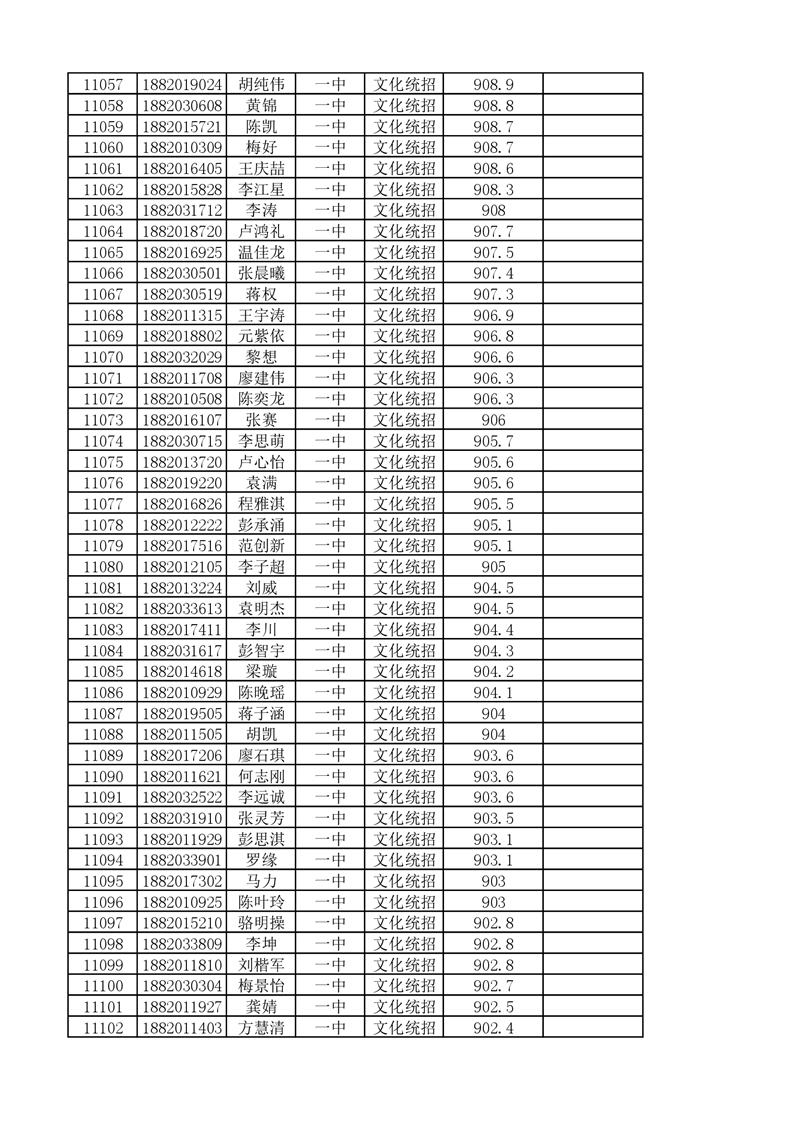 | 11057 | 1882019024 | 胡纯伟 | 一中 | 文化统招 | 908.9 | |
|---|---|---|---|---|---|---|
| 11058 | 1882030608 | 黄锦 | 一中 | 文化统招 | 908.8 | |
| 11059 | 1882015721 | 陈凯 | 一中 | 文化统招 | 908.7 | |
| 11060 | 1882010309 | 梅好 | 一中 | 文化统招 | 908.7 | |
| 11061 | 1882016405 | 王庆喆 | 一中 | 文化统招 | 908.6 | |
| 11062 | 1882015828 | 李江星 | 一中 | 文化统招 | 908.3 | |
| 11063 | 1882031712 | 李涛 | 一中 | 文化统招 | 908 | |
| 11064 | 1882018720 | 卢鸿礼 | 一中 | 文化统招 | 907.7 | |
| 11065 | 1882016925 | 温佳龙 | 一中 | 文化统招 | 907.5 | |
| 11066 | 1882030501 | 张晨曦 | 一中 | 文化统招 | 907.4 | |
| 11067 | 1882030519 | 蒋权 | 一中 | 文化统招 | 907.3 | |
| 11068 | 1882011315 | 王宇涛 | 一中 | 文化统招 | 906.9 | |
| 11069 | 1882018802 | 元紫依 | 一中 | 文化统招 | 906.8 | |
| 11070 | 1882032029 | 黎想 | 一中 | 文化统招 | 906.6 | |
| 11071 | 1882011708 | 廖建伟 | 一中 | 文化统招 | 906.3 | |
| 11072 | 1882010508 | 陈奕龙 | 一中 | 文化统招 | 906.3 | |
| 11073 | 1882016107 | 张赛 | 一中 | 文化统招 | 906 | |
| 11074 | 1882030715 | 李思萌 | 一中 | 文化统招 | 905.7 | |
| 11075 | 1882013720 | 卢心怡 | 一中 | 文化统招 | 905.6 | |
| 11076 | 1882019220 | 袁满 | 一中 | 文化统招 | 905.6 | |
| 11077 | 1882016826 | 程雅淇 | 一中 | 文化统招 | 905.5 | |
| 11078 | 1882012222 | 彭承涌 | 一中 | 文化统招 | 905.1 | |
| 11079 | 1882017516 | 范创新 | 一中 | 文化统招 | 905.1 | |
| 11080 | 1882012105 | 李子超 | 一中 | 文化统招 | 905 | |
| 11081 | 1882013224 | 刘威 | 一中 | 文化统招 | 904.5 | |
| 11082 | 1882033613 | 袁明杰 | 一中 | 文化统招 | 904.5 | |
| 11083 | 1882017411 | 李川 | 一中 | 文化统招 | 904.4 | |
| 11084 | 1882031617 | 彭智宇 | 一中 | 文化统招 | 904.3 | |
| 11085 | 1882014618 | 梁璇 | 一中 | 文化统招 | 904.2 | |
| 11086 | 1882010929 | 陈晚瑶 | 一中 | 文化统招 | 904.1 | |
| 11087 | 1882019505 | 蒋子涵 | 一中 | 文化统招 | 904 | |
| 11088 | 1882011505 | 胡凯 | 一中 | 文化统招 | 904 | |
| 11089 | 1882017206 | 廖石琪 | 一中 | 文化统招 | 903.6 | |
| 11090 | 1882011621 | 何志刚 | 一中 | 文化统招 | 903.6 | |
| 11091 | 1882032522 | 李远诚 | 一中 | 文化统招 | 903.6 | |
| 11092 | 1882031910 | 张灵芳 | 一中 | 文化统招 | 903.5 | |
| 11093 | 1882011929 | 彭思淇 | 一中 | 文化统招 | 903.1 | |
| 11094 | 1882033901 | 罗缘 | 一中 | 文化统招 | 903.1 | |
| 11095 | 1882017302 | 马力 | 一中 | 文化统招 | 903 | |
| 11096 | 1882010925 | 陈叶玲 | 一中 | 文化统招 | 903 | |
| 11097 | 1882015210 | 骆明操 | 一中 | 文化统招 | 902.8 | |
| 11098 | 1882033809 | 李坤 | 一中 | 文化统招 | 902.8 | |
| 11099 | 1882011810 | 刘楷军 | 一中 | 文化统招 | 902.8 | |
| 11100 | 1882030304 | 梅景怡 | 一中 | 文化统招 | 902.7 | |
| 11101 | 1882011927 | 龚婧 | 一中 | 文化统招 | 902.5 | |
| 11102 | 1882011403 | 方慧清 | 一中 | 文化统招 | 902.4 | |